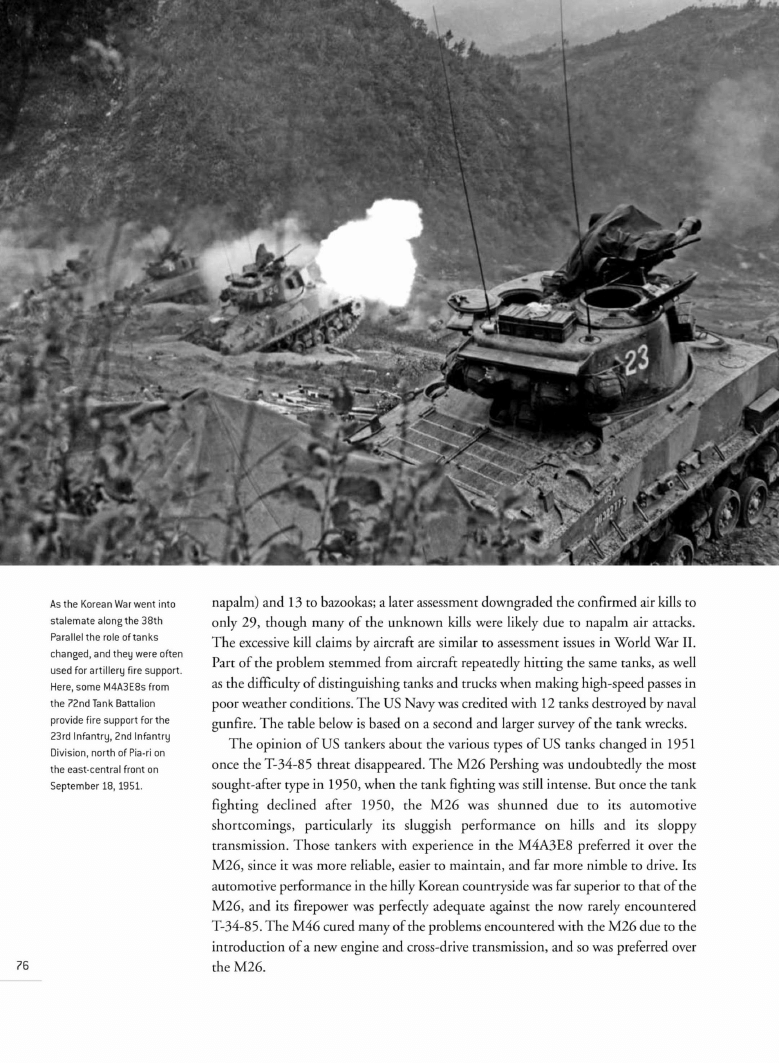 23

As the Korean War went into stalemate along the 38th Parallel the role of tanks changed, and they were often used for artillery fire support. Here, some M4A3E8s from the 72nd Tank Battalion provide fire support for the 23rd Infantry, 2nd Infantry Division, north of Pia-ri on the east-central front on September 18, 1951.

napalm) and 13 to bazookas; a later assessment downgraded the confirmed air kills to only 29, though many of the unknown kills were likely due to napalm air attacks. The excessive kill claims by aircraft are similar to assessment issues in World War II. Part of the problem stemmed from aircraft repeatedly hitting the same tanks, as well as the difficulty of distinguishing tanks and trucks when making high-speed passes in poor weather conditions. The US Navy was credited with 12 tanks destroyed by naval gunfire. The table below is based on a second and larger survey of the tank wrecks.

The opinion of US tankers about the various types of US tanks changed in 1951 once the T-34-85 threat disappeared. The M26 Pershing was undoubtedly the most sought-after type in 1950, when the tank fighting was still intense. But once the tank fighting declined after 1950, the M26 was shunned due to its automotive shortcomings, particularly its sluggish performance on hills and its sloppy transmission. Those tankers with experience in the M4A3E8 preferred it over the M26, since it was more reliable, easier to maintain, and far more nimble to drive. Its automotive performance in the hilly Korean countryside was far superior to that of the M26, and its firepower was perfectly adequate against the now rarely encountered T-34-85. The M46 cured many of the problems encountered with the M26 due to the introduction of a new engine and cross-drive transmission, and so was preferred over the M26.

76